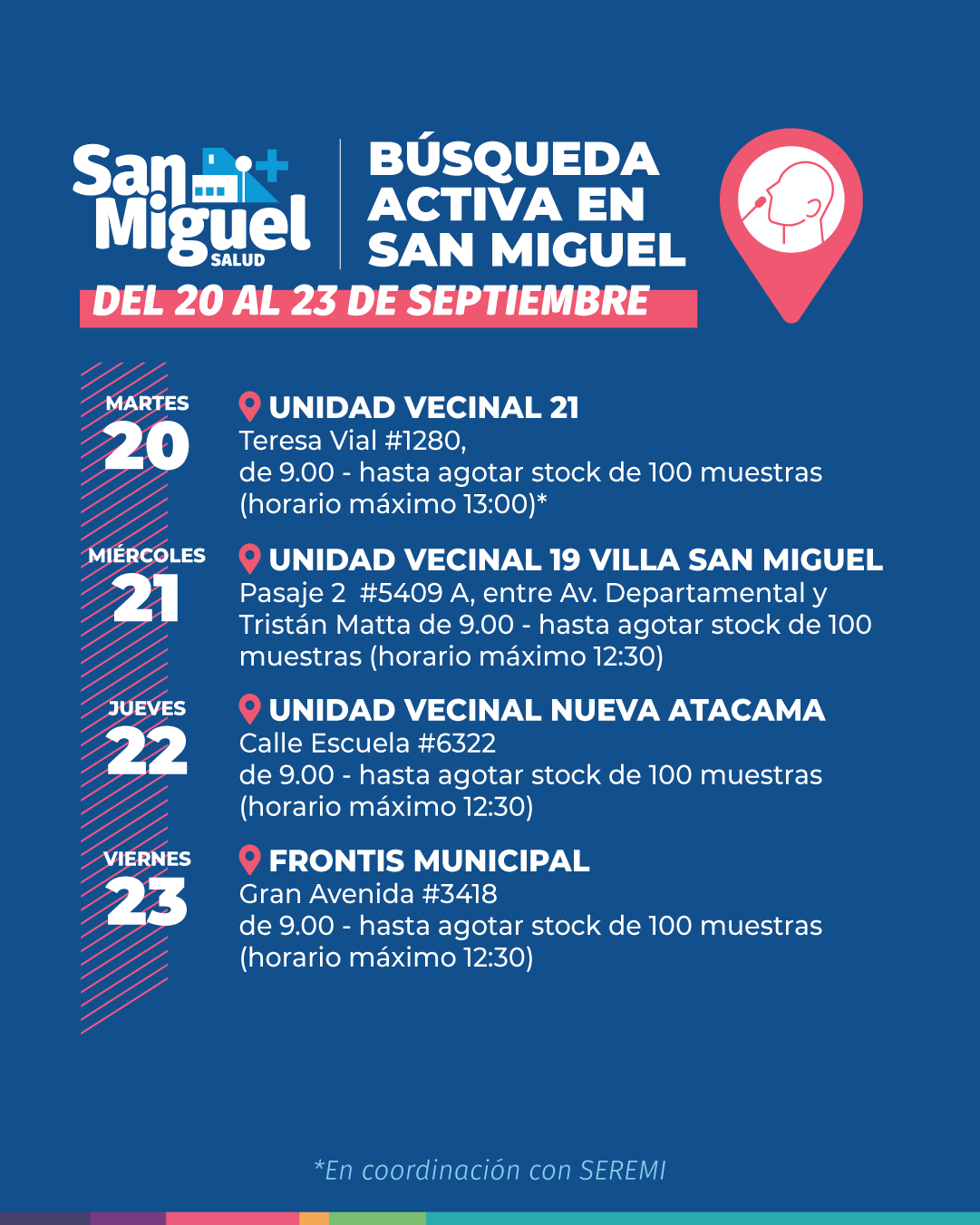 San Miguel SALUD

BÚSQUEDA ACTIVA EN SAN MIGUEL

DEL 20 AL 23 DE SEPTIEMBRE

MARTES 20

UNIDAD VECINAL 21
Teresa Vial #1280,
de 9.00 - hasta agotar stock de 100 muestras (horario máximo 13:00)*

MIÉRCOLES 21

UNIDAD VECINAL 19 VILLA SAN MIGUEL
Pasaje 2 #5409 A, entre Av. Departamental y Tristán Matta de 9.00 - hasta agotar stock de 100 muestras (horario máximo 12:30)

JUEVES 22

UNIDAD VECINAL NUEVA ATACAMA
Calle Escuela #6322
de 9.00 - hasta agotar stock de 100 muestras (horario máximo 12:30)

VIERNES 23

FRONTIS MUNICIPAL
Gran Avenida #3418
de 9.00 - hasta agotar stock de 100 muestras (horario máximo 12:30)

*En coordinación con SEREMI